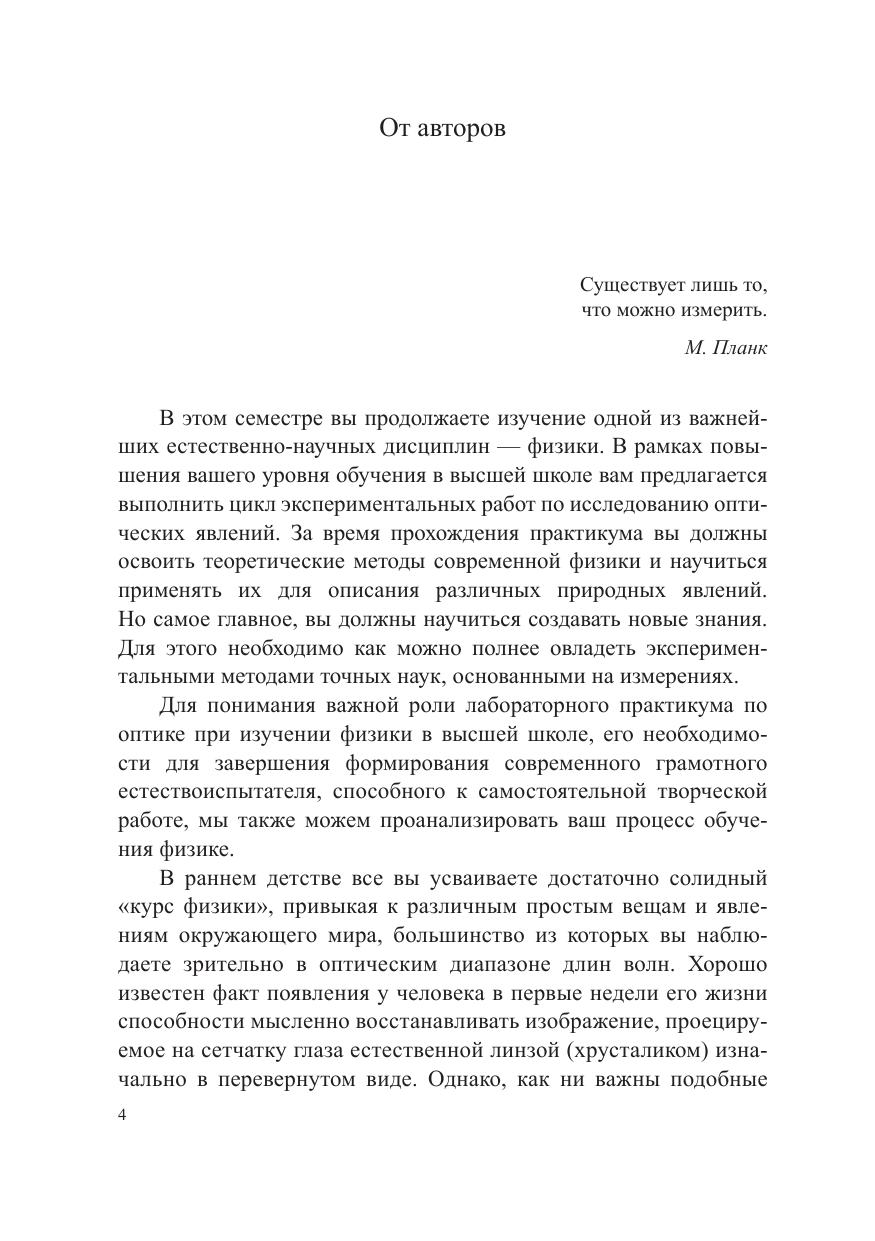 От авторов

Существует лишь то,
что можно измерить.

М. Планк

В этом семестре вы продолжаете изучение одной из важнейших естественно-научных дисциплин — физики. В рамках повышения вашего уровня обучения в высшей школе вам предлагается выполнить цикл экспериментальных работ по исследованию оптических явлений. За время прохождения практикума вы должны освоить теоретические методы современной физики и научиться применять их для описания различных природных явлений. Но самое главное, вы должны научиться создавать новые знания. Для этого необходимо как можно полнее овладеть экспериментальными методами точных наук, основанными на измерениях.

Для понимания важной роли лабораторного практикума по оптике при изучении физики в высшей школе, его необходимости для завершения формирования современного грамотного естествоиспытателя, способного к самостоятельной творческой работе, мы также можем проанализировать ваш процесс обучения физике.

В раннем детстве все вы усваиваете достаточно солидный «курс физики», привыкая к различным простым вещам и явлениям окружающего мира, большинство из которых вы наблюдаете зрительно в оптическим диапазоне длин волн. Хорошо известен факт появления у человека в первые недели его жизни способности мысленно восстанавливать изображение, проецируемое на сетчатку глаза естественной линзой (хрусталиком) изначально в перевернутом виде. Однако, как ни важны подобные

4